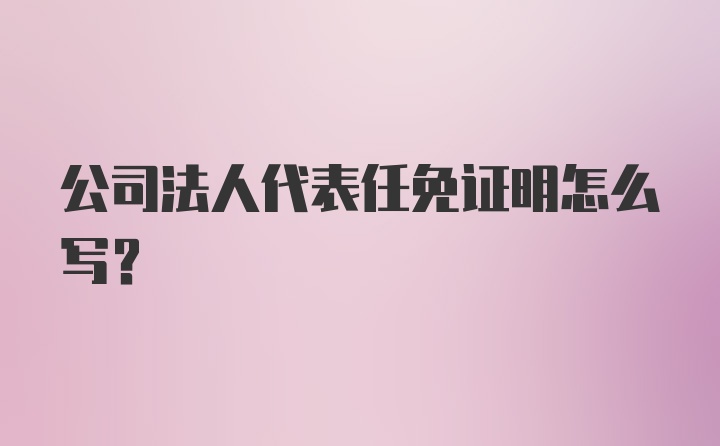 公司法人代表任免证明怎么写?